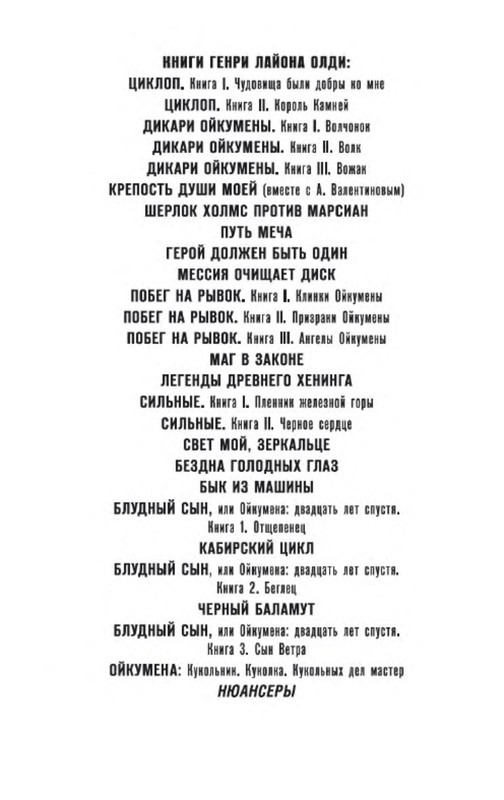 КНИГИ ГЕНРИ ЛАЙОНА ОЛДИ:
ЦИКЛОП. Книга I. Чудовища были добры ко мне
ЦИКЛОП. Книга II. Король Камней
ДИКАРИ ОЙКУМЕНЫ. Книга I. Волчонок
ДИКАРИ ОЙКУМЕНЫ. Книга II. Волк
ДИКАРИ ОЙКУМЕНЫ. Книга III. Вожак
КРЕПОСТЬ ДУШИ МОЕЙ (вместе с А. Валентиновым)
ШЕРЛОК ХОЛМС ПРОТИВ МАРСИАН
ПУТЬ МЕЧА
ГЕРОЙ ДОЛЖЕН БЫТЬ ОДИН
МЕССИЯ ОЧИЩАЕТ ДИСК
ПОБЕГ НА РЫВОК. Книга I. Клинки Ойкумены
ПОБЕГ НА РЫВОК. Книга II. Призраки Ойкумены
ПОБЕГ НА РЫВОК. Книга III. Ангелы Ойкумены
МАГ В ЗАКОНЕ
ЛЕГЕНДЫ ДРЕВНЕГО ХЕНИНГА
СИЛЬНЫЕ. Книга I. Пленник железной горы
СИЛЬНЫЕ. Книга II. Черное сердце
СВЕТ МОЙ, ЗЕРКАЛЬЦЕ
БЕЗДНА ГОЛОДНЫХ ГЛАЗ
БЫК ИЗ МАШИНЫ
БЛУДНЫЙ СЫН, или Ойкумена: двадцать лет спустя. Книга 1. Отщепенец
КАБИРСКИЙ ЦИКЛ
БЛУДНЫЙ СЫН, или Ойкумена: двадцать лет спустя. Книга 2. Беглец
ЧЕРНЫЙ БАЛАМУТ
БЛУДНЫЙ СЫН, или Ойкумена: двадцать лет спустя. Книга 3. Сын Ветра
ОЙКУМЕНА: Кукольник. Куколка. Кукольных дел мастер
НЮАНСЕРЫ